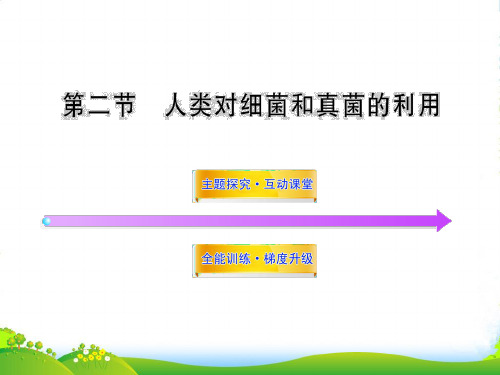 第二节　人类对细菌和真菌的利用

主题探究·互动课堂

全能训练·梯度升级